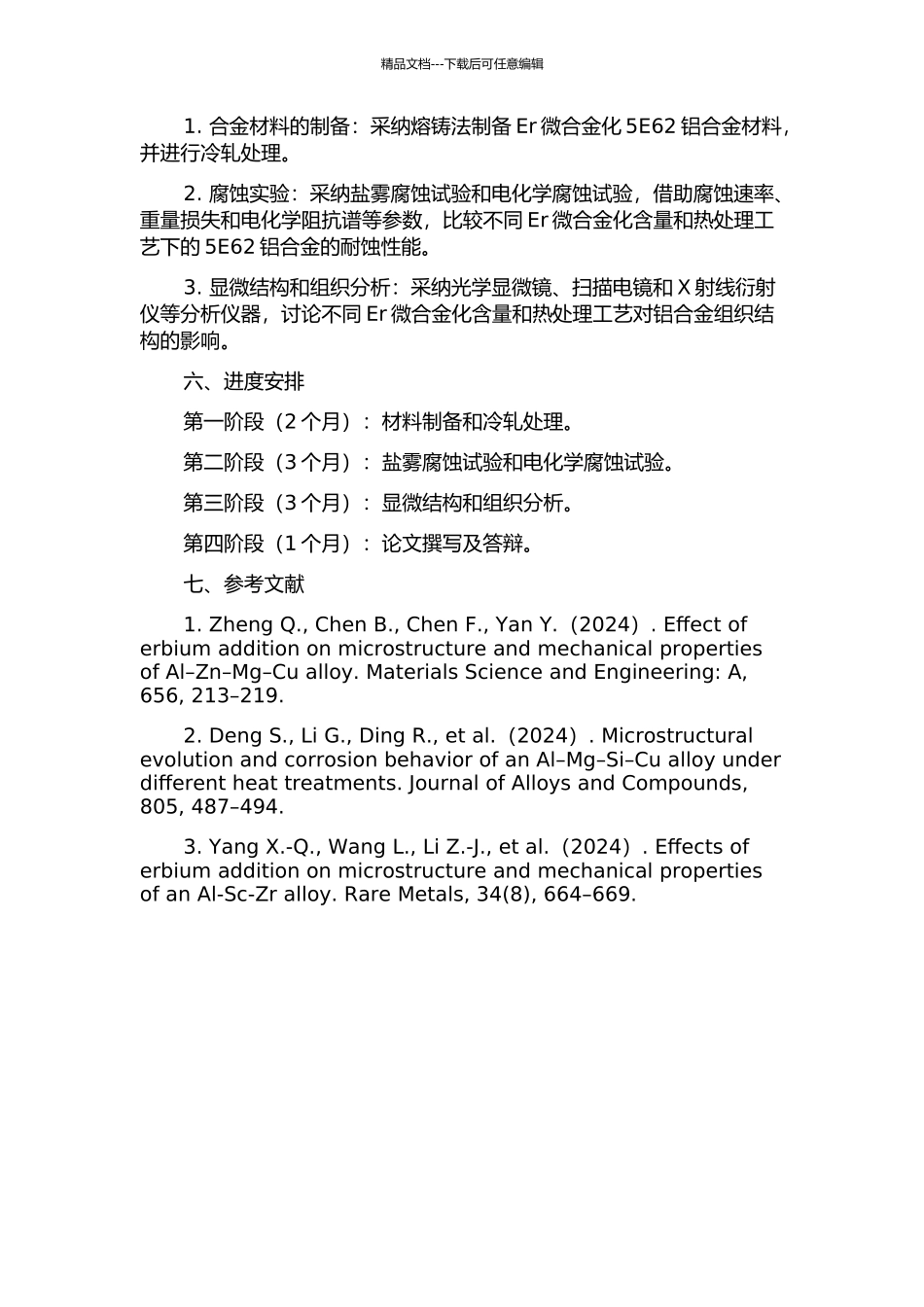 精品文档---下载后可任意编辑

1. 合金材料的制备：采纳熔铸法制备 Er 微合金化 5E62 铝合金材料，并进行冷轧处理。

2. 腐蚀实验：采纳盐雾腐蚀试验和电化学腐蚀试验，借助腐蚀速率、重量损失和电化学阻抗谱等参数，比较不同 Er 微合金化含量和热处理工艺下的 5E62 铝合金的耐蚀性能。

3. 显微结构和组织分析：采纳光学显微镜、扫描电镜和 X 射线衍射仪等分析仪器，讨论不同 Er 微合金化含量和热处理工艺对铝合金组织结构的影响。

六、进度安排

第一阶段（2 个月）：材料制备和冷轧处理。

第二阶段（3 个月）：盐雾腐蚀试验和电化学腐蚀试验。

第三阶段（3 个月）：显微结构和组织分析。

第四阶段（1 个月）：论文撰写及答辩。

七、参考文献

1. Zheng Q., Chen B., Chen F., Yan Y.（2024）. Effect of erbium addition on microstructure and mechanical properties of Al–Zn–Mg–Cu alloy. Materials Science and Engineering: A, 656, 213–219.

2. Deng S., Li G., Ding R., et al.（2024）. Microstructural evolution and corrosion behavior of an Al–Mg–Si–Cu alloy under different heat treatments. Journal of Alloys and Compounds, 805, 487–494.

3. Yang X.-Q., Wang L., Li Z.-J., et al.（2024）. Effects of erbium addition on microstructure and mechanical properties of an Al-Sc-Zr alloy. Rare Metals, 34(8), 664–669.